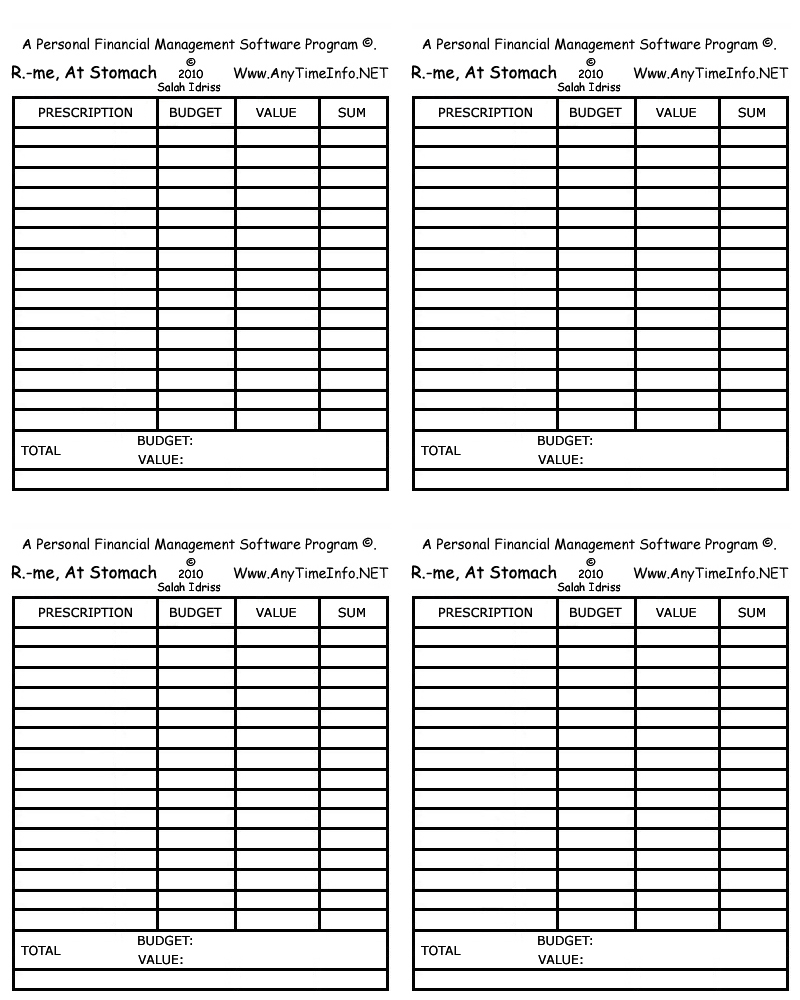 A Personal Financial Management Software Program ©.

R.-me, At Stomach © 2010 Salah Idriss Www.AnyTimeInfo.NET

| PRESCRIPTION | BUDGET | VALUE | SUM |
|---|---|---|---|
| | | | |
| | | | |
| | | | |
| | | | |
| | | | |
| | | | |
| | | | |
| | | | |
| | | | |
| | | | |
| | | | |
| | | | |
| | | | |
| | | | |
| | | | |

TOTAL BUDGET: VALUE:

A Personal Financial Management Software Program ©.

R.-me, At Stomach © 2010 Salah Idriss Www.AnyTimeInfo.NET

| PRESCRIPTION | BUDGET | VALUE | SUM |
|---|---|---|---|
| | | | |
| | | | |
| | | | |
| | | | |
| | | | |
| | | | |
| | | | |
| | | | |
| | | | |
| | | | |
| | | | |
| | | | |
| | | | |
| | | | |
| | | | |

TOTAL BUDGET: VALUE:

A Personal Financial Management Software Program ©.

R.-me, At Stomach © 2010 Salah Idriss Www.AnyTimeInfo.NET

| PRESCRIPTION | BUDGET | VALUE | SUM |
|---|---|---|---|
| | | | |
| | | | |
| | | | |
| | | | |
| | | | |
| | | | |
| | | | |
| | | | |
| | | | |
| | | | |
| | | | |
| | | | |
| | | | |
| | | | |
| | | | |

TOTAL BUDGET: VALUE:

A Personal Financial Management Software Program ©.

R.-me, At Stomach © 2010 Salah Idriss Www.AnyTimeInfo.NET

| PRESCRIPTION | BUDGET | VALUE | SUM |
|---|---|---|---|
| | | | |
| | | | |
| | | | |
| | | | |
| | | | |
| | | | |
| | | | |
| | | | |
| | | | |
| | | | |
| | | | |
| | | | |
| | | | |
| | | | |
| | | | |

TOTAL BUDGET: VALUE: